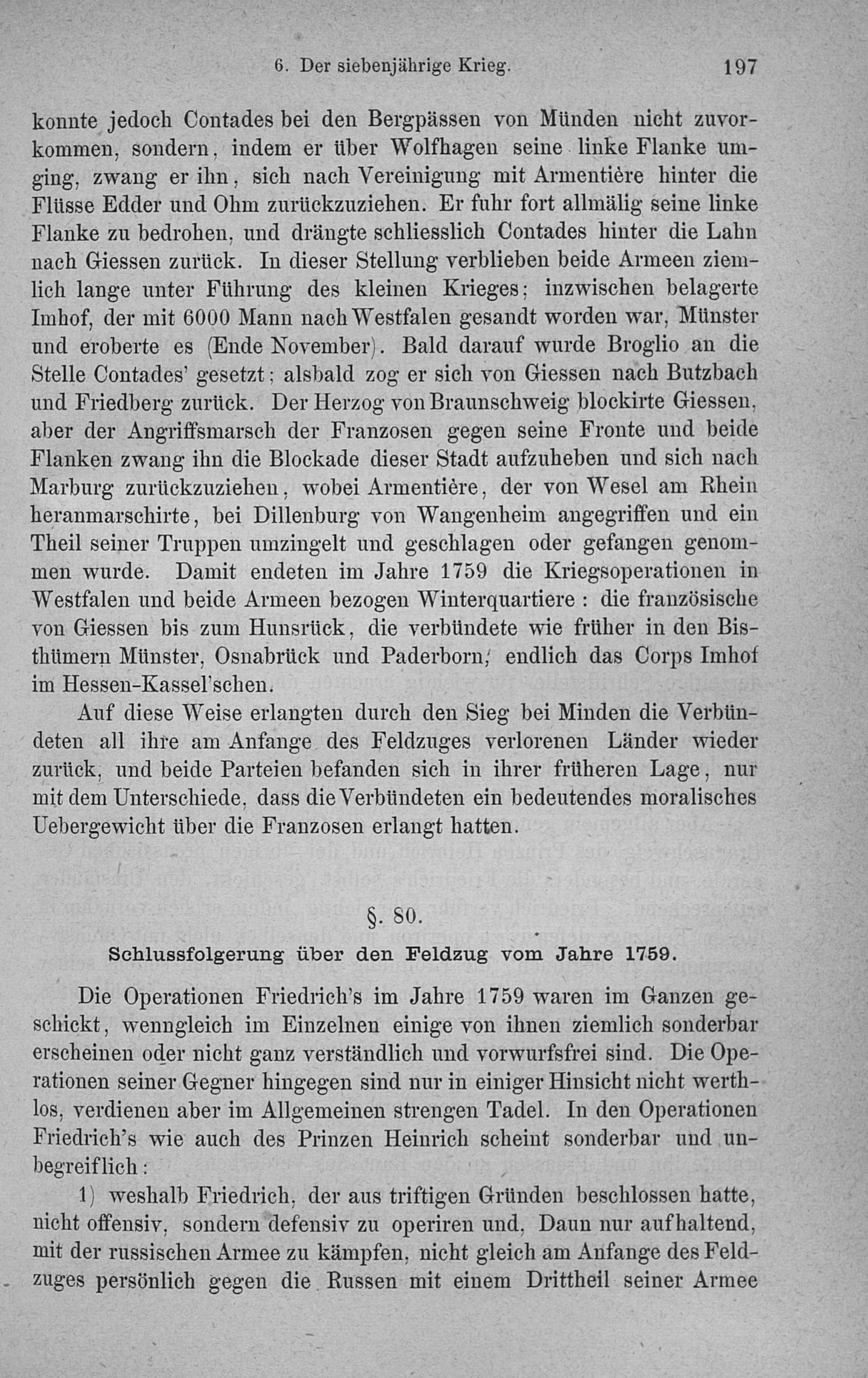 6. Der siebenjährige Krieg. 197

konnte jedoch Contades bei den Bergpässen von Münden nicht zuvorkommen, sondern, indem er über Wolfhagen seine linke Flanke umging, zwang er ihn, sich nach Vereinigung mit Armentière hinter die Flüsse Edder und Ohm zurückzuziehen. Er fuhr fort allmälig seine linke Flanke zu bedrohen, und drängte schliesslich Contades hinter die Lahn nach Giessen zurück. In dieser Stellung verblieben beide Armeen ziemlich lange unter Führung des kleinen Krieges; inzwischen belagerte Imhof, der mit 6000 Mann nach Westfalen gesandt worden war, Münster und eroberte es (Ende November). Bald darauf wurde Broglio an die Stelle Contades' gesetzt; alsbald zog er sich von Giessen nach Butzbach und Friedberg zurück. Der Herzog von Braunschweig blockirte Giessen, aber der Angriffsmarsch der Franzosen gegen seine Fronte und beide Flanken zwang ihn die Blockade dieser Stadt aufzuheben und sich nach Marburg zurückzuziehen, wobei Armentière, der von Wesel am Rhein heranmarschirte, bei Dillenburg von Wangenheim angegriffen und ein Theil seiner Truppen umzingelt und geschlagen oder gefangen genommen wurde. Damit endeten im Jahre 1759 die Kriegsoperationen in Westfalen und beide Armeen bezogen Winterquartiere: die französische von Giessen bis zum Hunsrück, die verbündete wie früher in den Bisthümern Münster, Osnabrück und Paderborn, endlich das Corps Imhof im Hessen-Kassel'schen.

Auf diese Weise erlangten durch den Sieg bei Minden die Verbündeten all ihre am Anfange des Feldzuges verlorenen Länder wieder zurück, und beide Parteien befanden sich in ihrer früheren Lage, nur mit dem Unterschiede, dass die Verbündeten ein bedeutendes moralisches Uebergewicht über die Franzosen erlangt hatten.

§. 80.

Schlussfolgerung über den Feldzug vom Jahre 1759.

Die Operationen Friedrich's im Jahre 1759 waren im Ganzen geschickt, wenngleich im Einzelnen einige von ihnen ziemlich sonderbar erscheinen oder nicht ganz verständlich und vorwurfsfrei sind. Die Operationen seiner Gegner hingegen sind nur in einiger Hinsicht nicht werthlos, verdienen aber im Allgemeinen strengen Tadel. In den Operationen Friedrich's wie auch des Prinzen Heinrich scheint sonderbar und unbegreiflich:

1) weshalb Friedrich, der aus triftigen Gründen beschlossen hatte, nicht offensiv, sondern defensiv zu operiren und, Daun nur aufhaltend, mit der russischen Armee zu kämpfen, nicht gleich am Anfange des Feldzuges persönlich gegen die Russen mit einem Drittheil seiner Armee